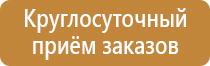 Круглосуточный приём заказов